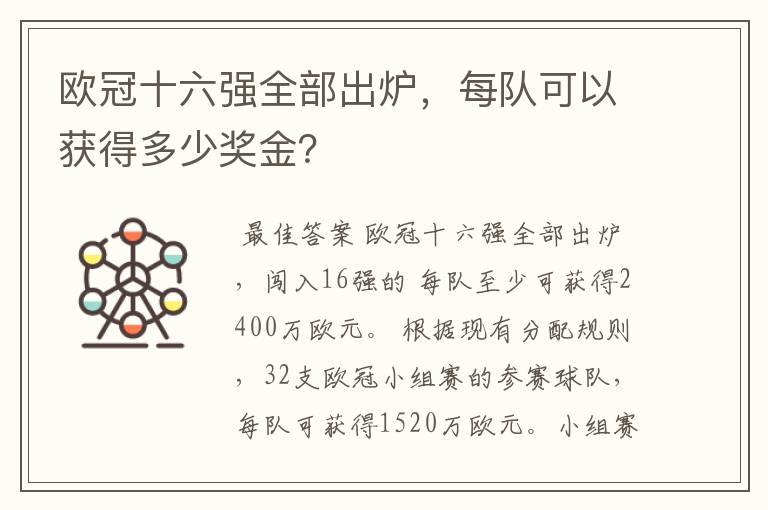 欧冠十六强全部出炉，每队可以获得多少奖金?

最佳答案 欧冠十六强全部出炉，闯入16强的 每队至少可获得2400万欧元。 根据现有分配规则，32支欧冠小组赛的参赛球队，每队可获得1520万欧元。 小组赛